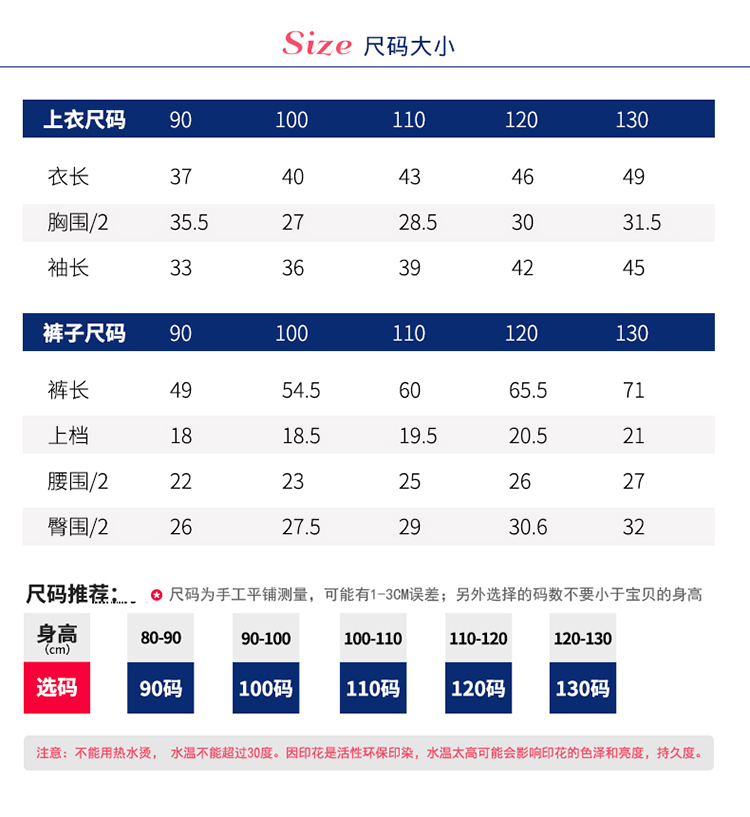 Size 尺码大小

| 上衣尺码 | 90 | 100 | 110 | 120 | 130 |
|---|---|---|---|---|---|
| 衣长 | 37 | 40 | 43 | 46 | 49 |
| 胸围/2 | 35.5 | 27 | 28.5 | 30 | 31.5 |
| 袖长 | 33 | 36 | 39 | 42 | 45 |

| 裤子尺码 | 90 | 100 | 110 | 120 | 130 |
|---|---|---|---|---|---|
| 裤长 | 49 | 54.5 | 60 | 65.5 | 71 |
| 上档 | 18 | 18.5 | 19.5 | 20.5 | 21 |
| 腰围/2 | 22 | 23 | 25 | 26 | 27 |
| 臀围/2 | 26 | 27.5 | 29 | 30.6 | 32 |

尺码推荐: 尺码为手工平铺测量，可能有1-3CM误差；另外选择的码数不要小于宝贝的身高

| 身高 (cm) | 80-90 | 90-100 | 100-110 | 110-120 | 120-130 |
|---|---|---|---|---|---|
| 选码 | 90码 | 100码 | 110码 | 120码 | 130码 |

注意：不能用热水烫， 水温不能超过30度。因印花是活性环保印染，水温太高可能会影响印花的色泽和亮度，持久度。